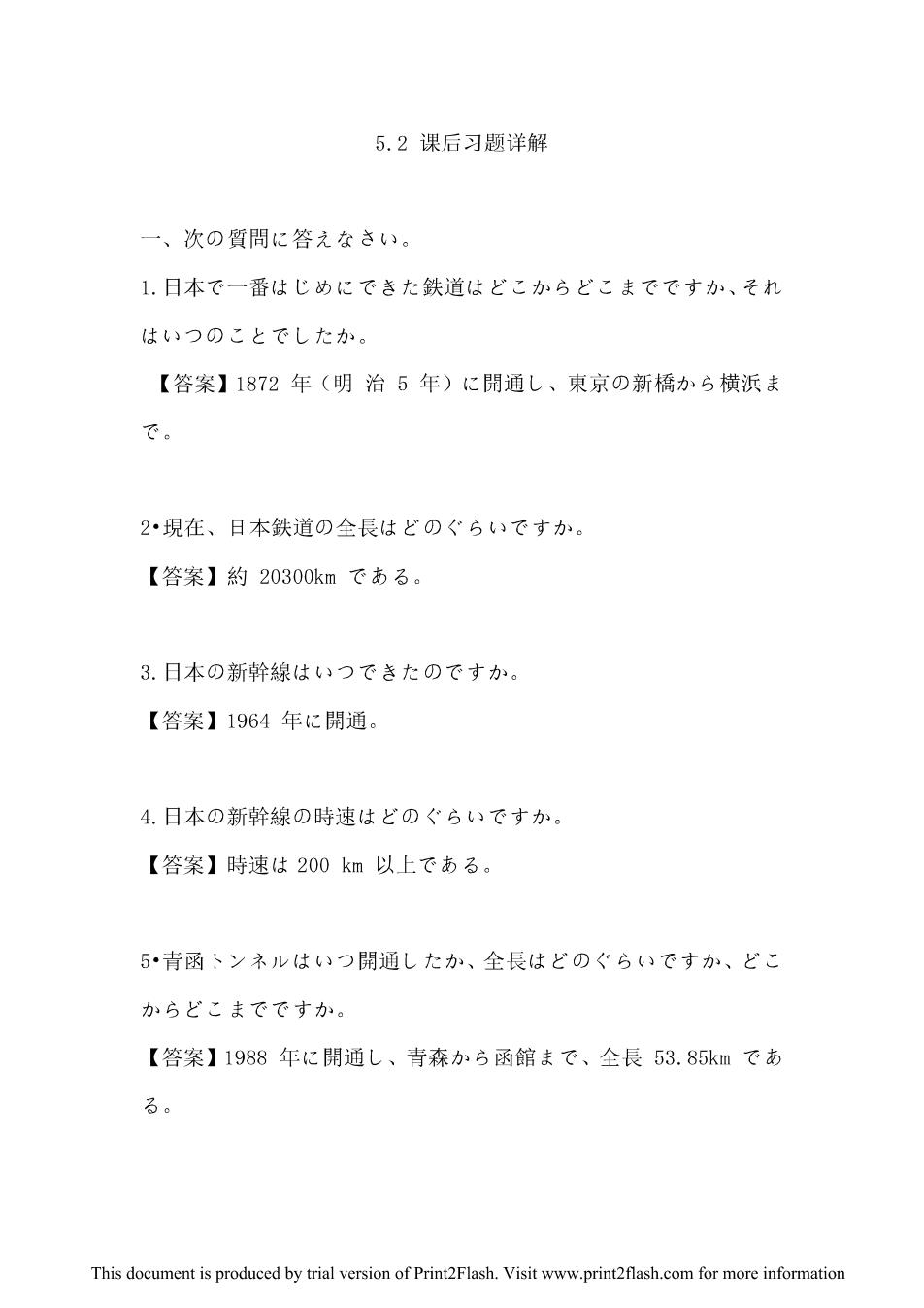 5.2 课后习题详解

一、次の質問に答えなさい。

1.日本で一番はじめにできた鉄道はどこからどこまでですか、それはいつのことでしたか。

【答案】1872 年（明 治 5 年）に開通し、東京の新橋から横浜まで。

2•現在、日本鉄道の全長はどのぐらいですか。

【答案】約 20300km である。

3.日本の新幹線はいつできたのですか。

【答案】1964 年に開通。

4.日本の新幹線の時速はどのぐらいですか。

【答案】時速は 200 km 以上である。

5•青函トンネルはいつ開通したか、全長はどのぐらいですか、どこからどこまでですか。

【答案】1988 年に開通し、青森から函館まで、全長 53.85km である。

This document is produced by trial version of Print2Flash. Visit www.print2flash.com for more information